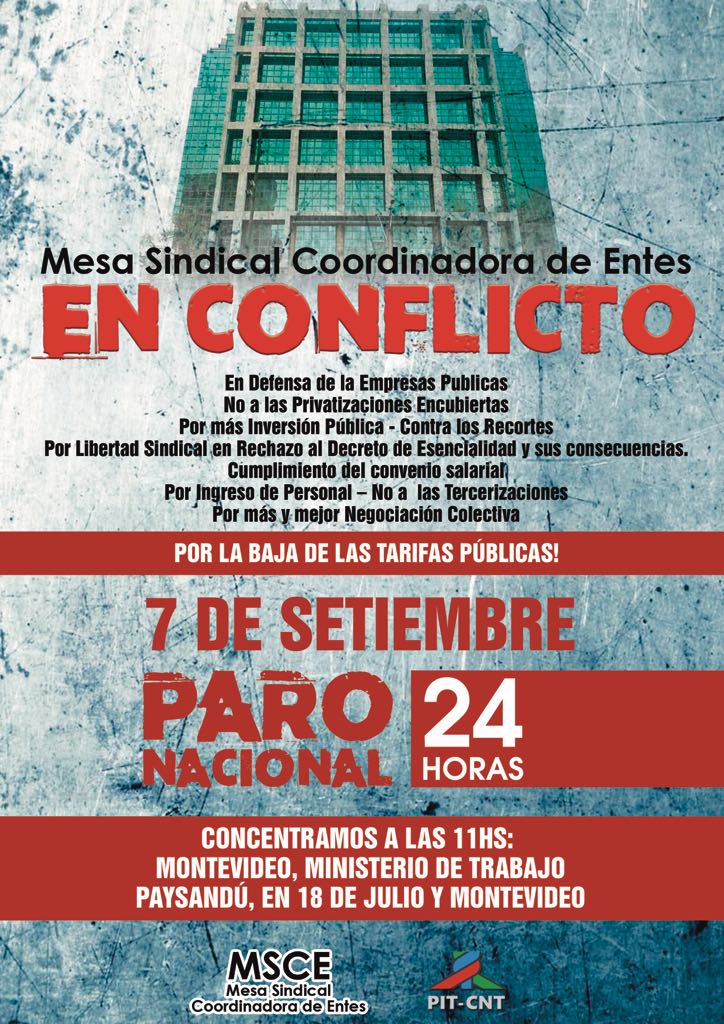 Mesa Sindical Coordinadora de Entes

EN CONFLICTO

En Defensa de la Empresas Publicas
No a las Privatizaciones Encubiertas
Por más Inversión Pública - Contra los Recortes
Por Libertad Sindical en Rechazo al Decreto de Esencialidad y sus consecuencias.
Cumplimiento del convenio salarial
Por Ingreso de Personal – No a las Tercerizaciones
Por más y mejor Negociación Colectiva

POR LA BAJA DE LAS TARIFAS PÚBLICAS!

7 DE SETIEMBRE

PARO NACIONAL

24 HORAS

CONCENTRAMOS A LAS 11HS:
MONTEVIDEO, MINISTERIO DE TRABAJO
PAYSANDÚ, EN 18 DE JULIO Y MONTEVIDEO

MSCE
Mesa Sindical
Coordinadora de Entes

PIT-CNT